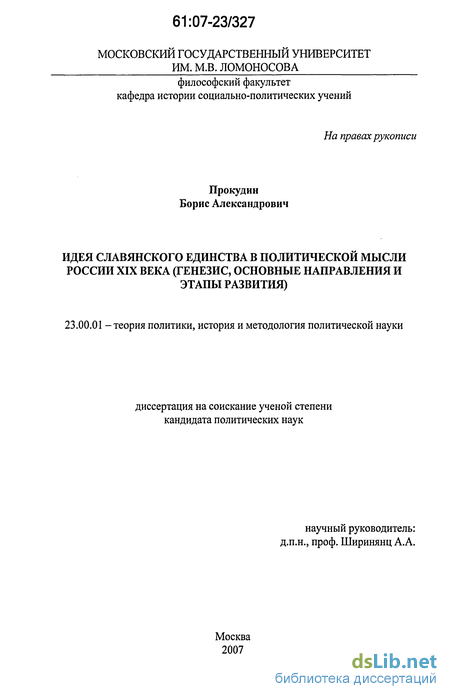 61:07-23/327

МОСКОВСКИЙ ГОСУДАРСТВЕННЫЙ УНИВЕРСИТЕТ
ИМ. М.В. ЛОМОНОСОВА
философский факультет
кафедра истории социально-политических учений

На правах рукописи

Прокудин
Борис Александрович

ИДЕЯ СЛАВЯНСКОГО ЕДИНСТВА В ПОЛИТИЧЕСКОЙ МЫСЛИ РОССИИ XIX ВЕКА (ГЕНЕЗИС, ОСНОВНЫЕ НАПРАВЛЕНИЯ И ЭТАПЫ РАЗВИТИЯ)

23.00.01 – теория политики, история и методология политической науки

диссертация на соискание ученой степени
кандидата политических наук

научный руководитель:
д.п.н., проф. Ширинянц А.А.

Москва
2007

dsLib.net
библиотека диссертаций